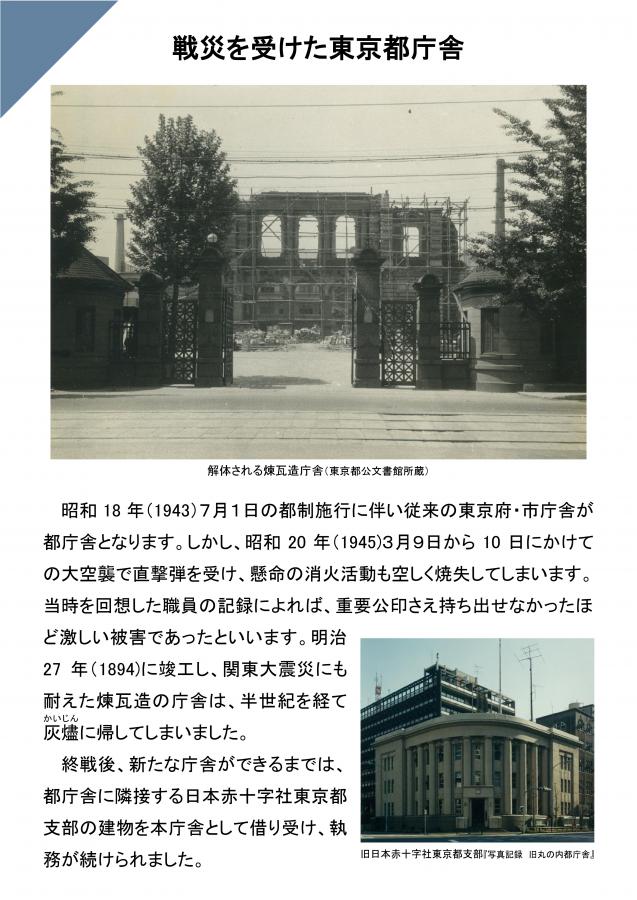 戦災を受けた東京都庁舎

解体される煉瓦造庁舎(東京都公文書館所蔵)

昭和 18 年(1943)7月1日の都制施行に伴い従来の東京府・市庁舎が都庁舎となります。しかし、昭和 20 年(1945)3月9日から 10 日にかけての大空襲で直撃弾を受け、懸命の消火活動も空しく焼失してしまいます。当時を回想した職員の記録によれば、重要公印さえ持ち出せなかったほど激しい被害であったといいます。明治 27 年(1894)に竣工し、関東大震災にも耐えた煉瓦造の庁舎は、半世紀を経て灰燼(かいじん)に帰してしまいました。

終戦後、新たな庁舎ができるまでは、都庁舎に隣接する日本赤十字社東京都支部の建物を本庁舎として借り受け、執務が続けられました。

旧日本赤十字社東京都支部『写真記録 旧丸の内都庁舎』